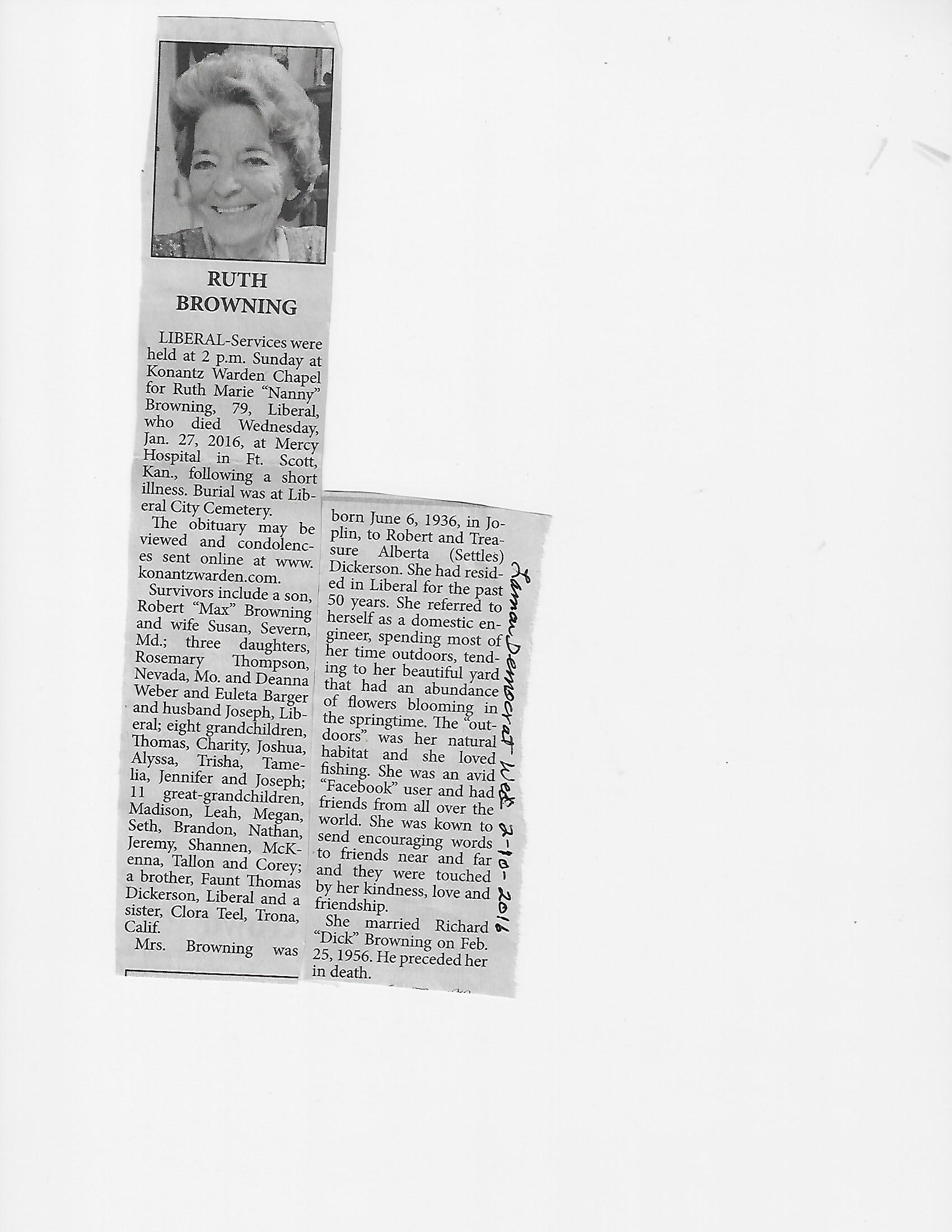 RUTH
BROWNING

LIBERAL-Services were held at 2 p.m. Sunday at Konantz Warden Chapel for Ruth Marie "Nanny" Browning, 79, Liberal, who died Wednesday, Jan. 27, 2016, at Mercy Hospital in Ft. Scott, Kan., following a short illness. Burial was at Liberal City Cemetery.

The obituary may be viewed and condolences sent online at www.konantzwarden.com.

Survivors include a son, Robert "Max" Browning and wife Susan, Severn, Md.; three daughters, Rosemary Thompson, Nevada, Mo. and Deanna Weber and Euleta Barger and husband Joseph, Liberal; eight grandchildren, Thomas, Charity, Joshua, Alyssa, Trisha, Tamelia, Jennifer and Joseph; 11 great-grandchildren, Madison, Leah, Megan, Seth, Brandon, Nathan, Jeremy, Shannen, McKenna, Tallon and Corey; a brother, Faunt Thomas Dickerson, Liberal and a sister, Clora Teel, Trona, Calif.

Mrs. Browning was born June 6, 1936, in Joplin, to Robert and Treasure Alberta (Settles) Dickerson. She had resided in Liberal for the past 50 years. She referred to herself as a domestic engineer, spending most of her time outdoors, tending to her beautiful yard that had an abundance of flowers blooming in the springtime. The "outdoors" was her natural habitat and she loved fishing. She was an avid "Facebook" user and had friends from all over the world. She was kown to send encouraging words to friends near and far and they were touched by her kindness, love and friendship.

She married Richard "Dick" Browning on Feb. 25, 1956. He preceded her in death.

Lamar Democrat Wed 2-10-2016